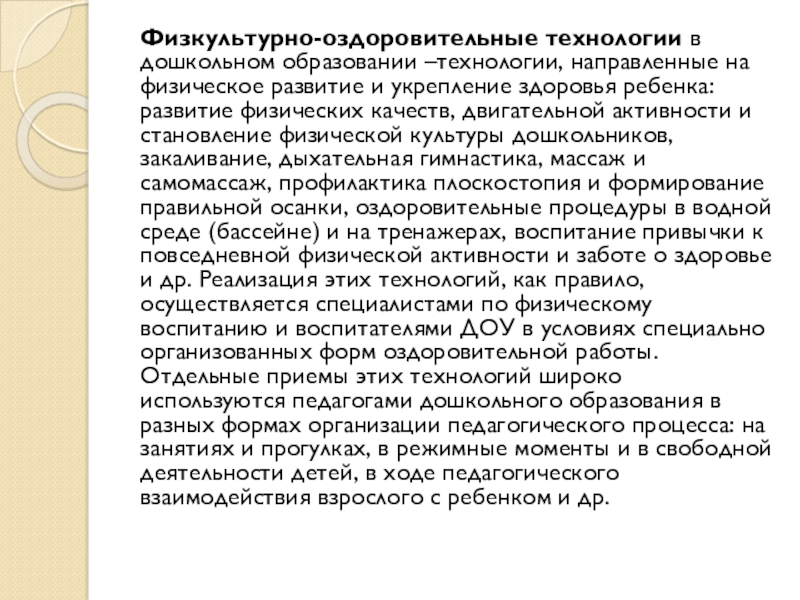 Физкультурно-оздоровительные технологии в дошкольном образовании –технологии, направленные на физическое развитие и укрепление здоровья ребенка: развитие физических качеств, двигательной активности и становление физической культуры дошкольников, закаливание, дыхательная гимнастика, массаж и самомассаж, профилактика плоскостопия и формирование правильной осанки, оздоровительные процедуры в водной среде (бассейне) и на тренажерах, воспитание привычки к повседневной физической активности и заботе о здоровье и др. Реализация этих технологий, как правило, осуществляется специалистами по физическому воспитанию и воспитателями ДОУ в условиях специально организованных форм оздоровительной работы. Отдельные приемы этих технологий широко используются педагогами дошкольного образования в разных формах организации педагогического процесса: на занятиях и прогулках, в режимные моменты и в свободной деятельности детей, в ходе педагогического взаимодействия взрослого с ребенком и др.